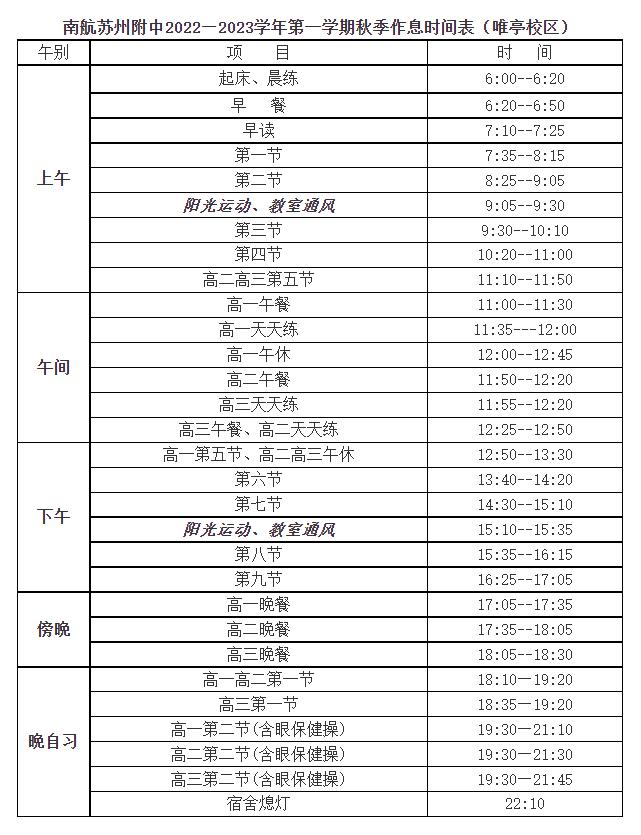 南航苏州附中2022—2023学年第一学期秋季作息时间表（唯亭校区）

| 午别 | 项　目 | 时　间 |
|---|---|---|
| 上午 | 起床、晨练 | 6:00--6:20 |
| | 早　餐 | 6:20--6:50 |
| | 早读 | 7:10--7:25 |
| | 第一节 | 7:35--8:15 |
| | 第二节 | 8:25--9:05 |
| | 阳光运动、教室通风 | 9:05--9:30 |
| | 第三节 | 9:30--10:10 |
| | 第四节 | 10:20--11:00 |
| | 高二高三第五节 | 11:10--11:50 |
| 午间 | 高一午餐 | 11:00--11:30 |
| | 高一天天练 | 11:35---12:00 |
| | 高一午休 | 12:00--12:45 |
| | 高二午餐 | 11:50--12:20 |
| | 高三天天练 | 11:55--12:20 |
| | 高三午餐、高二天天练 | 12:25--12:50 |
| 下午 | 高一第五节、高二高三午休 | 12:50--13:30 |
| | 第六节 | 13:40--14:20 |
| | 第七节 | 14:30--15:10 |
| | 阳光运动、教室通风 | 15:10--15:35 |
| | 第八节 | 15:35--16:15 |
| | 第九节 | 16:25--17:05 |
| 傍晚 | 高一晚餐 | 17:05--17:35 |
| | 高二晚餐 | 17:35--18:05 |
| | 高三晚餐 | 18:05--18:30 |
| 晚自习 | 高一高二第一节 | 18:10—19:20 |
| | 高三第一节 | 18:35—19:20 |
| | 高一第二节(含眼保健操) | 19:30—21:10 |
| | 高二第二节(含眼保健操) | 19:30—21:30 |
| | 高三第二节(含眼保健操) | 19:30—21:45 |
| | 宿舍熄灯 | 22:10 |